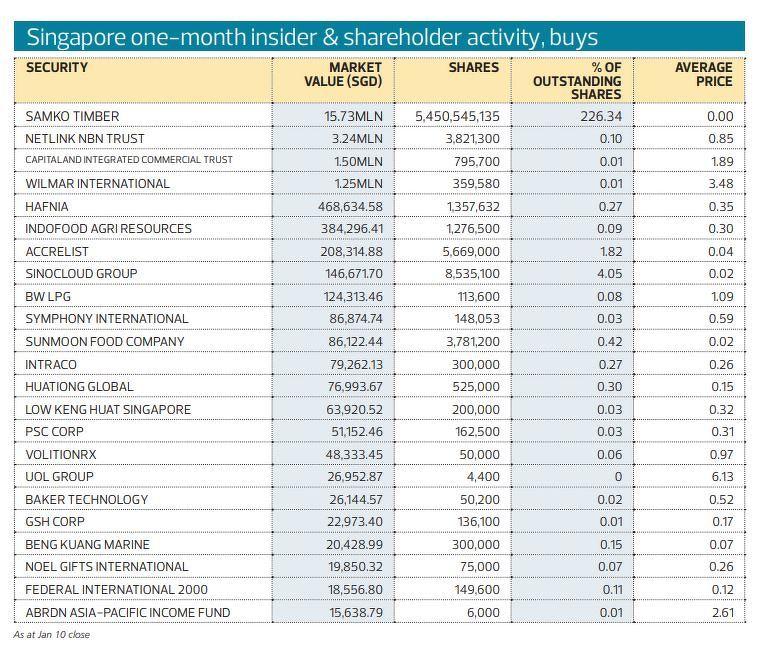 Singapore one-month insider & shareholder activity, buys

| SECURITY | MARKET VALUE (SGD) | SHARES | % OF OUTSTANDING SHARES | AVERAGE PRICE |
|---|---|---|---|---|
| SAMKO TIMBER | 15.73MLN | 5,450,545,135 | 226.34 | 0.00 |
| NETLINK NBN TRUST | 3.24MLN | 3,821,300 | 0.10 | 0.85 |
| CAPITALAND INTEGRATED COMMERCIAL TRUST | 1.50MLN | 795,700 | 0.01 | 1.89 |
| WILMAR INTERNATIONAL | 1.25MLN | 359,580 | 0.01 | 3.48 |
| HAFNIA | 468,634.58 | 1,357,632 | 0.27 | 0.35 |
| INDOFOOD AGRI RESOURCES | 384,296.41 | 1,276,500 | 0.09 | 0.30 |
| ACCRELIST | 208,314.88 | 5,669,000 | 1.82 | 0.04 |
| SINOCLOUD GROUP | 146,671.70 | 8,535,100 | 4.05 | 0.02 |
| BW LPG | 124,313.46 | 113,600 | 0.08 | 1.09 |
| SYMPHONY INTERNATIONAL | 86,874.74 | 148,053 | 0.03 | 0.59 |
| SUNMOON FOOD COMPANY | 86,122.44 | 3,781,200 | 0.42 | 0.02 |
| INTRACO | 79,262.13 | 300,000 | 0.27 | 0.26 |
| HUATIONG GLOBAL | 76,993.67 | 525,000 | 0.30 | 0.15 |
| LOW KENG HUAT SINGAPORE | 63,920.52 | 200,000 | 0.03 | 0.32 |
| PSC CORP | 51,152.46 | 162,500 | 0.03 | 0.31 |
| VOLITIONRX | 48,333.45 | 50,000 | 0.06 | 0.97 |
| UOL GROUP | 26,952.87 | 4,400 | 0 | 6.13 |
| BAKER TECHNOLOGY | 26,144.57 | 50,200 | 0.02 | 0.52 |
| GSH CORP | 22,973.40 | 136,100 | 0.01 | 0.17 |
| BENG KUANG MARINE | 20,428.99 | 300,000 | 0.15 | 0.07 |
| NOEL GIFTS INTERNATIONAL | 19,850.32 | 75,000 | 0.07 | 0.26 |
| FEDERAL INTERNATIONAL 2000 | 18,556.80 | 149,600 | 0.11 | 0.12 |
| ABRDN ASIA-PACIFIC INCOME FUND | 15,638.79 | 6,000 | 0.01 | 2.61 |

As at Jan 10 close